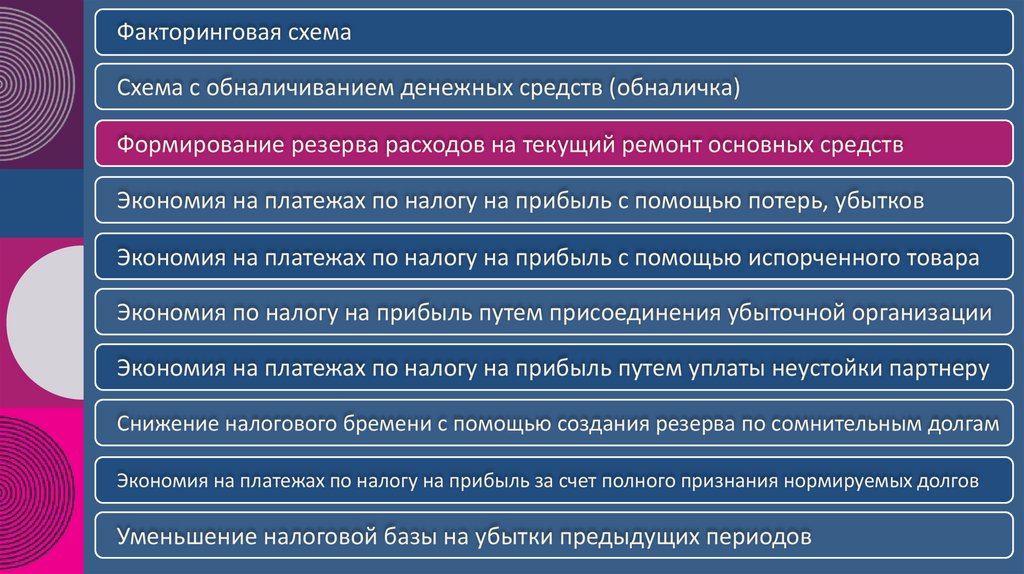 Факторинговая схема

Схема с обналичиванием денежных средств (обналичка)

Формирование резерва расходов на текущий ремонт основных средств

Экономия на платежах по налогу на прибыль с помощью потерь, убытков

Экономия на платежах по налогу на прибыль с помощью испорченного товара

Экономия по налогу на прибыль путем присоединения убыточной организации

Экономия на платежах по налогу на прибыль путем уплаты неустойки партнеру

Снижение налогового бремени с помощью создания резерва по сомнительным долгам

Экономия на платежах по налогу на прибыль за счет полного признания нормируемых долгов

Уменьшение налоговой базы на убытки предыдущих периодов